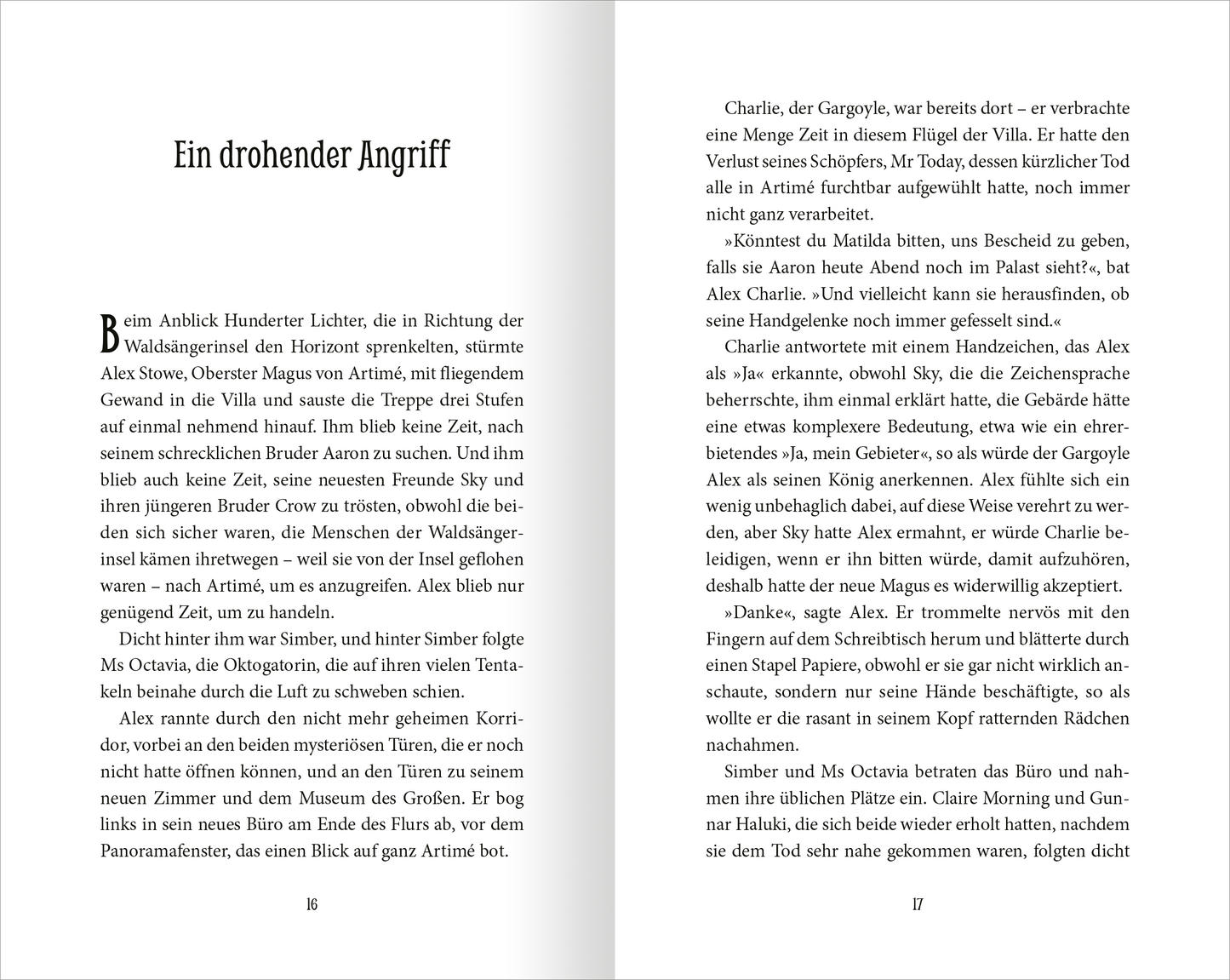 Ein drohender Angriff

Beim Anblick Hunderter Lichter, die in Richtung der Waldsängerinsel den Horizont sprenkelten, stürmte Alex Stowe, Oberster Magus von Artimé, mit fliegendem Gewand in die Villa und sauste die Treppe drei Stufen auf einmal nehmend hinauf. Ihm blieb keine Zeit, nach seinem schrecklichen Bruder Aaron zu suchen. Und ihm blieb auch keine Zeit, seine neuesten Freunde Sky und ihren jüngeren Bruder Crow zu trösten, obwohl die beiden sich sicher waren, die Menschen der Waldsängerinsel kämen ihretwegen – weil sie von der Insel geflohen waren – nach Artimé, um es anzugreifen. Alex blieb nur genügend Zeit, um zu handeln.

Dicht hinter ihm war Simber, und hinter Simber folgte Ms Octavia, die Oktogatorin, die auf ihren vielen Tentakeln beinahe durch die Luft zu schweben schien.

Alex rannte durch den nicht mehr geheimen Korridor, vorbei an den beiden mysteriösen Türen, die er noch nicht hatte öffnen können, und an den Türen zu seinem neuen Zimmer und dem Museum des Großen. Er bog links in sein neues Büro am Ende des Flurs ab, vor dem Panoramafenster, das einen Blick auf ganz Artimé bot.

16

Charlie, der Gargoyle, war bereits dort – er verbrachte eine Menge Zeit in diesem Flügel der Villa. Er hatte den Verlust seines Schöpfers, Mr Today, dessen kürzlicher Tod alle in Artimé furchtbar aufgewühlt hatte, noch immer nicht ganz verarbeitet.

»Könntest du Matilda bitten, uns Bescheid zu geben, falls sie Aaron heute Abend noch im Palast sieht?«, bat Alex Charlie. »Und vielleicht kann sie herausfinden, ob seine Handgelenke noch immer gefesselt sind.«

Charlie antwortete mit einem Handzeichen, das Alex als »Ja« erkannte, obwohl Sky, die die Zeichensprache beherrschte, ihm einmal erklärt hatte, die Gebärde hätte eine etwas komplexere Bedeutung, etwa wie ein ehrerbietendes »Ja, mein Gebieter«, so als würde der Gargoyle Alex als seinen König anerkennen. Alex fühlte sich ein wenig unbehaglich dabei, auf diese Weise verehrt zu werden, aber Sky hatte Alex ermahnt, er würde Charlie beleidigen, wenn er ihn bitten würde, damit aufzuhören, deshalb hatte der neue Magus es widerwillig akzeptiert.

»Danke«, sagte Alex. Er trommelte nervös mit den Fingern auf dem Schreibtisch herum und blätterte durch einen Stapel Papiere, obwohl er sie gar nicht wirklich anschaute, sondern nur seine Hände beschäftigte, so als wollte er die rasant in seinem Kopf ratternden Rädchen nachahmen.

Simber und Ms Octavia betraten das Büro und nahmen ihre üblichen Plätze ein. Claire Morning und Gunnar Haluki, die sich beide wieder erholt hatten, nachdem sie dem Tod sehr nahe gekommen waren, folgten dicht

17